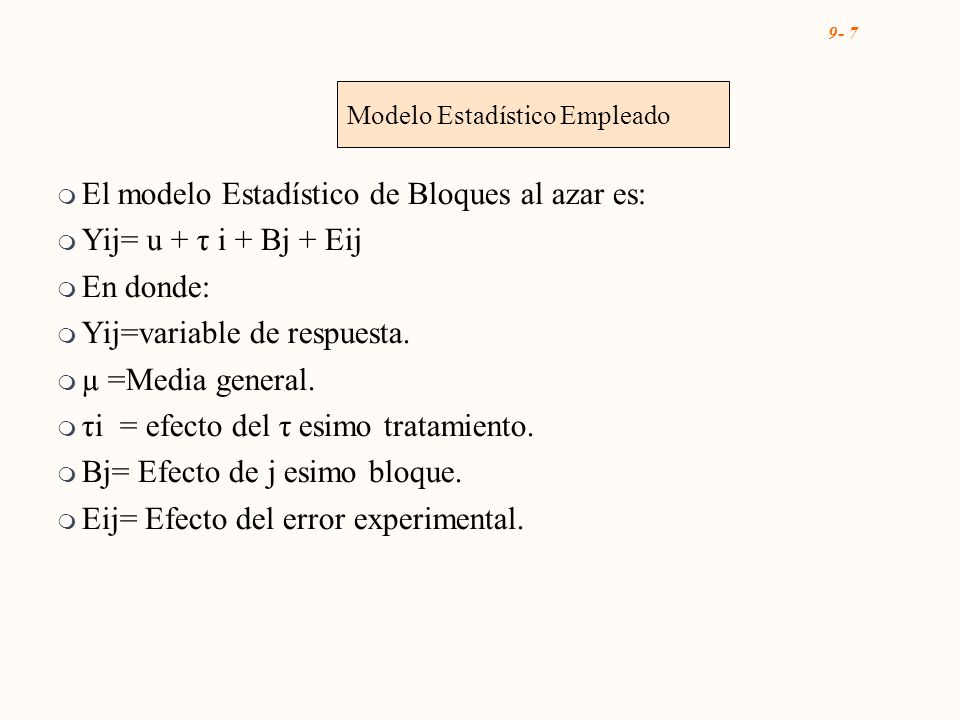 9- 7

Modelo Estadístico Empleado

El modelo Estadístico de Bloques al azar es:

Yij= u + τ i + Bj + Eij

En donde:

Yij=variable de respuesta.

μ =Media general.

τi = efecto del τ esimo tratamiento.

Bj= Efecto de j esimo bloque.

Eij= Efecto del error experimental.